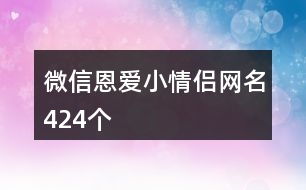 微信恩爱小情侣网名424个